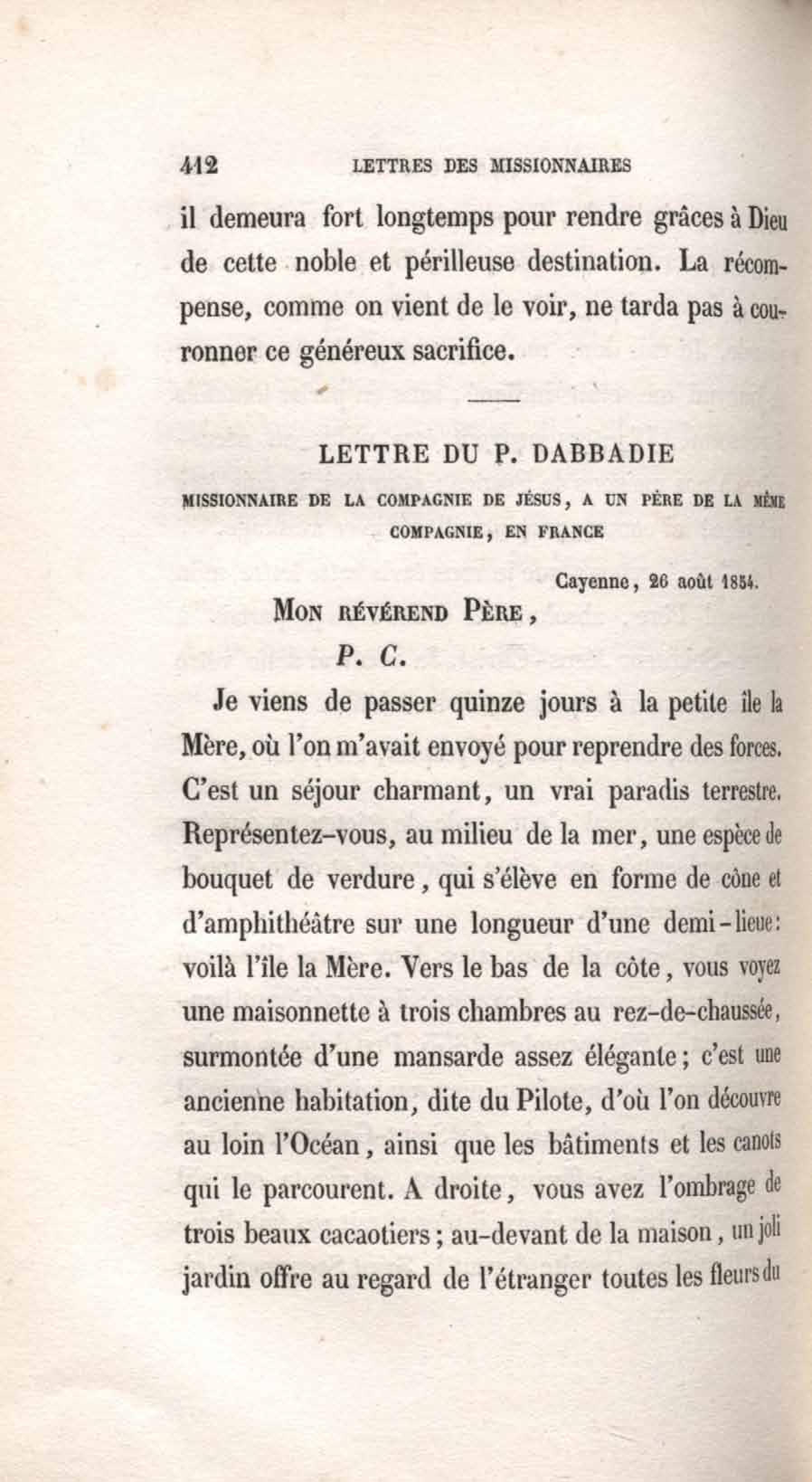 412 LETTRES DES MISSIONNAIRES

il demeura fort longtemps pour rendre grâces à Dieu de cette noble et périlleuse destination. La récompense, comme on vient de le voir, ne tarda pas à couronner ce généreux sacrifice.

LETTRE DU P. DABBADIE

MISSIONNAIRE DE LA COMPAGNIE DE JÉSUS, A UN PÈRE DE LA MÊME COMPAGNIE, EN FRANCE

Cayenne, 26 août 1854.

MON RÉVÉREND PÈRE,

P. C.

Je viens de passer quinze jours à la petite île la Mère, où l'on m'avait envoyé pour reprendre des forces. C'est un séjour charmant, un vrai paradis terrestre. Représentez-vous, au milieu de la mer, une espèce de bouquet de verdure, qui s'élève en forme de cône et d'amphithéâtre sur une longueur d'une demi-lieue: voilà l'île la Mère. Vers le bas de la côte, vous voyez une maisonnette à trois chambres au rez-de-chaussée, surmontée d'une mansarde assez élégante; c'est une ancienne habitation, dite du Pilote, d'où l'on découvre au loin l'Océan, ainsi que les bâtiments et les canots qui le parcourent. A droite, vous avez l'ombrage de trois beaux cacaotiers; au-devant de la maison, un joli jardin offre au regard de l'étranger toutes les fleurs du